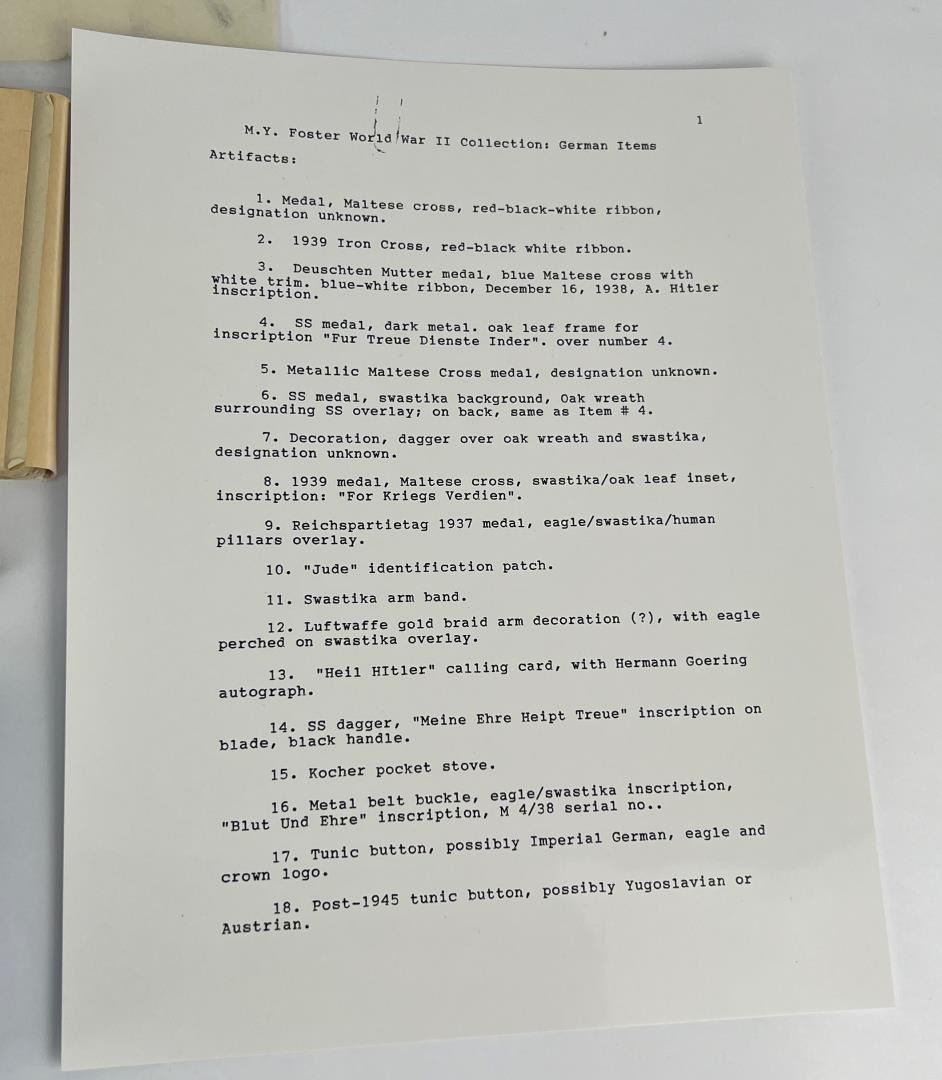 1

M.Y. Foster World War II Collection: German Items

Artifacts:

1. Medal, Maltese cross, red-black-white ribbon, designation unknown.

2. 1939 Iron Cross, red-black white ribbon.

3. Deuschten Mutter medal, blue Maltese cross with white trim. blue-white ribbon, December 16, 1938, A. Hitler inscription.

4. SS medal, dark metal. oak leaf frame for inscription "Fur Treue Dienste Inder". over number 4.

5. Metallic Maltese Cross medal, designation unknown.

6. SS medal, swastika background, Oak wreath surrounding SS overlay; on back, same as Item # 4.

7. Decoration, dagger over oak wreath and swastika, designation unknown.

8. 1939 medal, Maltese cross, swastika/oak leaf inset, inscription: "For Kriegs Verdien".

9. Reichspartietag 1937 medal, eagle/swastika/human pillars overlay.

10. "Jude" identification patch.

11. Swastika arm band.

12. Luftwaffe gold braid arm decoration (?), with eagle perched on swastika overlay.

13. "Heil HItler" calling card, with Hermann Goering autograph.

14. SS dagger, "Meine Ehre Heipt Treue" inscription on blade, black handle.

15. Kocher pocket stove.

16. Metal belt buckle, eagle/swastika inscription, "Blut Und Ehre" inscription, M 4/38 serial no..

17. Tunic button, possibly Imperial German, eagle and crown logo.

18. Post-1945 tunic button, possibly Yugoslavian or Austrian.